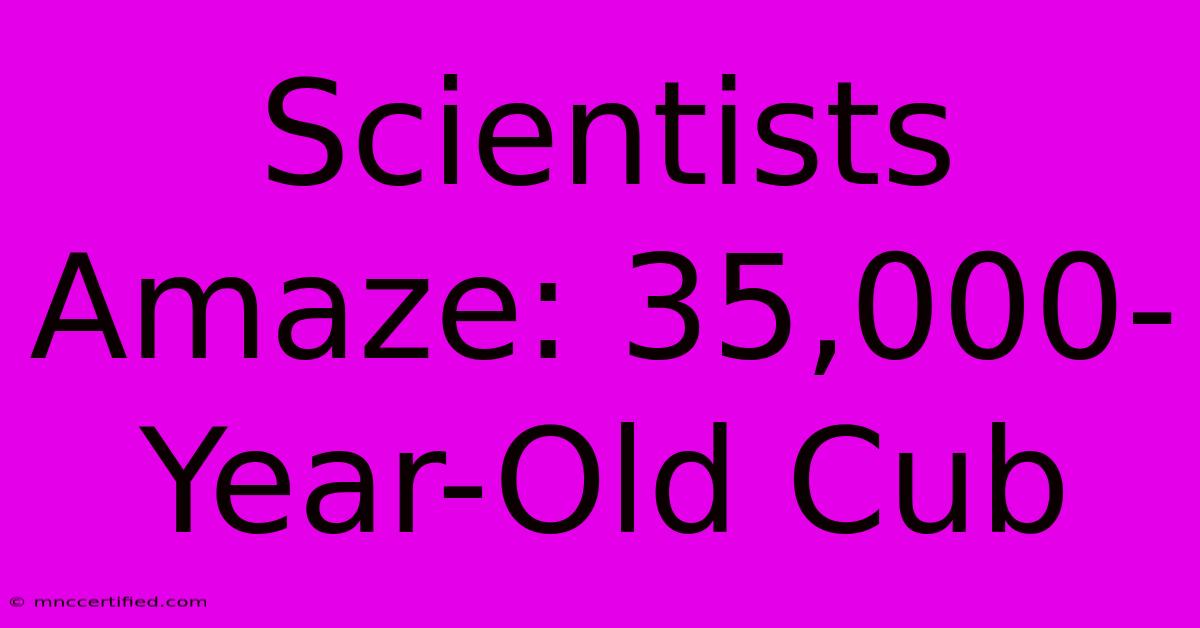 Scientists Amaze: 35,000-Year-Old Cub

© mnccertified.com